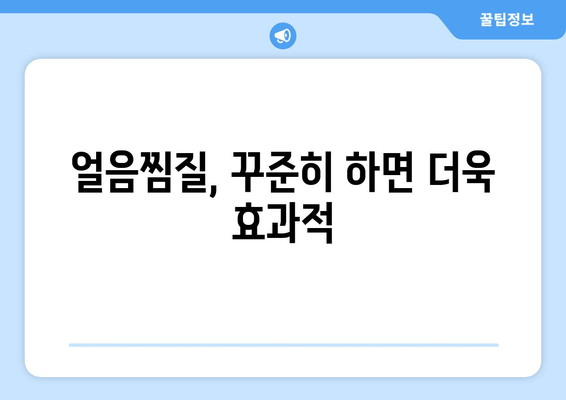 꿀팁정보

얼음찜질, 꾸준히 하면 더욱 효과적